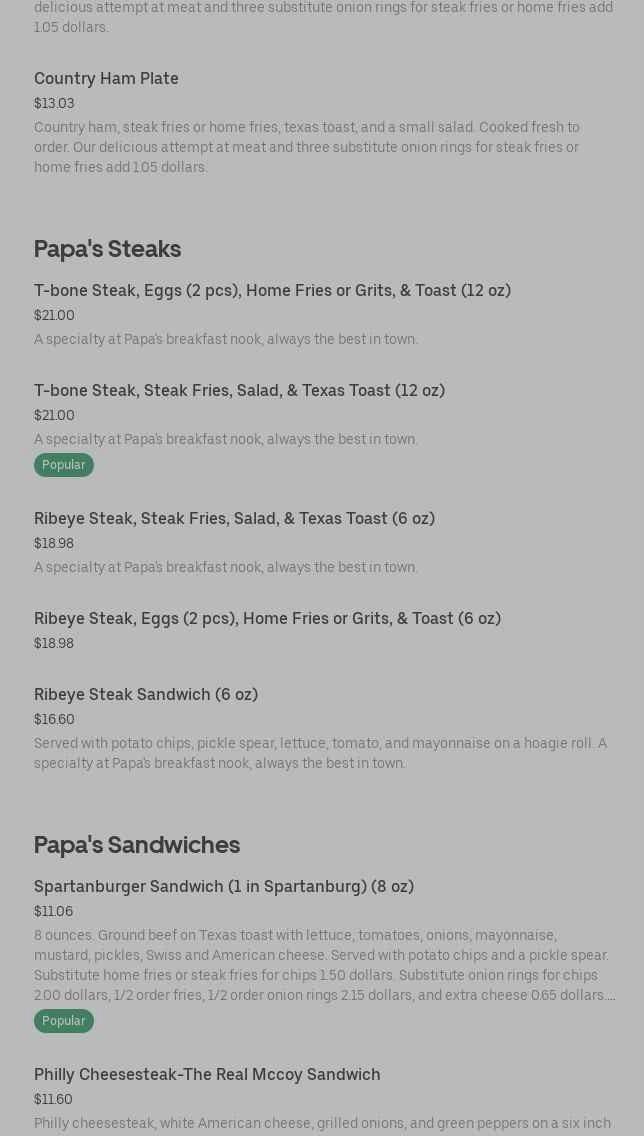 delicious attempt at meat and three substitute onion rings for steak fries or home fries add 1.05 dollars.

Country Ham Plate
$13.03
Country ham, steak fries or home fries, texas toast, and a small salad. Cooked fresh to order. Our delicious attempt at meat and three substitute onion rings for steak fries or home fries add 1.05 dollars.

Papa's Steaks

T-bone Steak, Eggs (2 pcs), Home Fries or Grits, & Toast (12 oz)
$21.00
A specialty at Papa's breakfast nook, always the best in town.

T-bone Steak, Steak Fries, Salad, & Texas Toast (12 oz)
$21.00
A specialty at Papa's breakfast nook, always the best in town.
Popular

Ribeye Steak, Steak Fries, Salad, & Texas Toast (6 oz)
$18.98
A specialty at Papa's breakfast nook, always the best in town.

Ribeye Steak, Eggs (2 pcs), Home Fries or Grits, & Toast (6 oz)
$18.98

Ribeye Steak Sandwich (6 oz)
$16.60
Served with potato chips, pickle spear, lettuce, tomato, and mayonnaise on a hoagie roll. A specialty at Papa's breakfast nook, always the best in town.

Papa's Sandwiches

Spartanburger Sandwich (1 in Spartanburg) (8 oz)
$11.06
8 ounces. Ground beef on Texas toast with lettuce, tomatoes, onions, mayonnaise, mustard, pickles, Swiss and American cheese. Served with potato chips and a pickle spear. Substitute home fries or steak fries for chips 1.50 dollars. Substitute onion rings for chips 2.00 dollars, 1/2 order fries, 1/2 order onion rings 2.15 dollars, and extra cheese 0.65 dollars....
Popular

Philly Cheesesteak-The Real Mccoy Sandwich
$11.60
Philly cheesesteak, white American cheese, grilled onions, and green peppers on a six inch